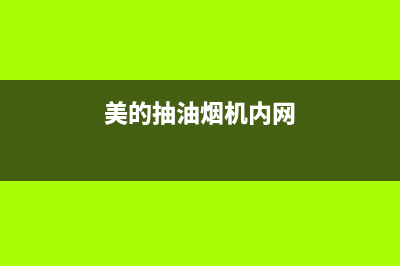 美的抽油烟机内网